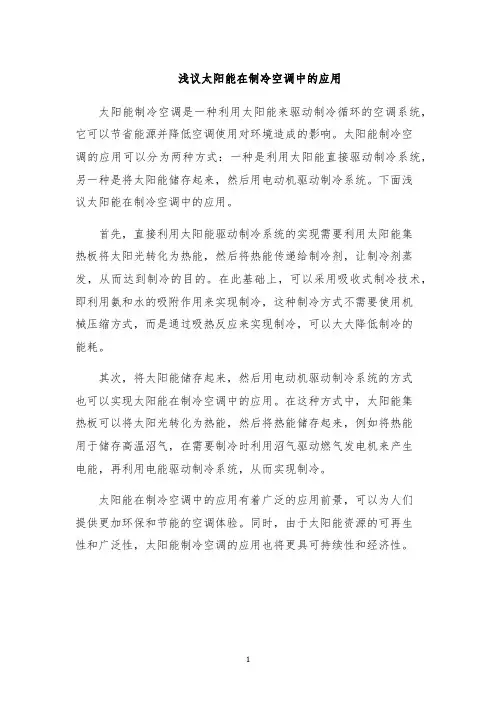 浅议太阳能在制冷空调中的应用

太阳能制冷空调是一种利用太阳能来驱动制冷循环的空调系统，它可以节省能源并降低空调使用对环境造成的影响。太阳能制冷空调的应用可以分为两种方式：一种是利用太阳能直接驱动制冷系统，另一种是将太阳能储存起来，然后用电动机驱动制冷系统。下面浅议太阳能在制冷空调中的应用。

首先，直接利用太阳能驱动制冷系统的实现需要利用太阳能集热板将太阳光转化为热能，然后将热能传递给制冷剂，让制冷剂蒸发，从而达到制冷的目的。在此基础上，可以采用吸收式制冷技术，即利用氨和水的吸附作用来实现制冷，这种制冷方式不需要使用机械压缩方式，而是通过吸热反应来实现制冷，可以大大降低制冷的能耗。

其次，将太阳能储存起来，然后用电动机驱动制冷系统的方式也可以实现太阳能在制冷空调中的应用。在这种方式中，太阳能集热板可以将太阳光转化为热能，然后将热能储存起来，例如将热能用于储存高温沼气，在需要制冷时利用沼气驱动燃气发电机来产生电能，再利用电能驱动制冷系统，从而实现制冷。

太阳能在制冷空调中的应用有着广泛的应用前景，可以为人们提供更加环保和节能的空调体验。同时，由于太阳能资源的可再生性和广泛性，太阳能制冷空调的应用也将更具可持续性和经济性。

1